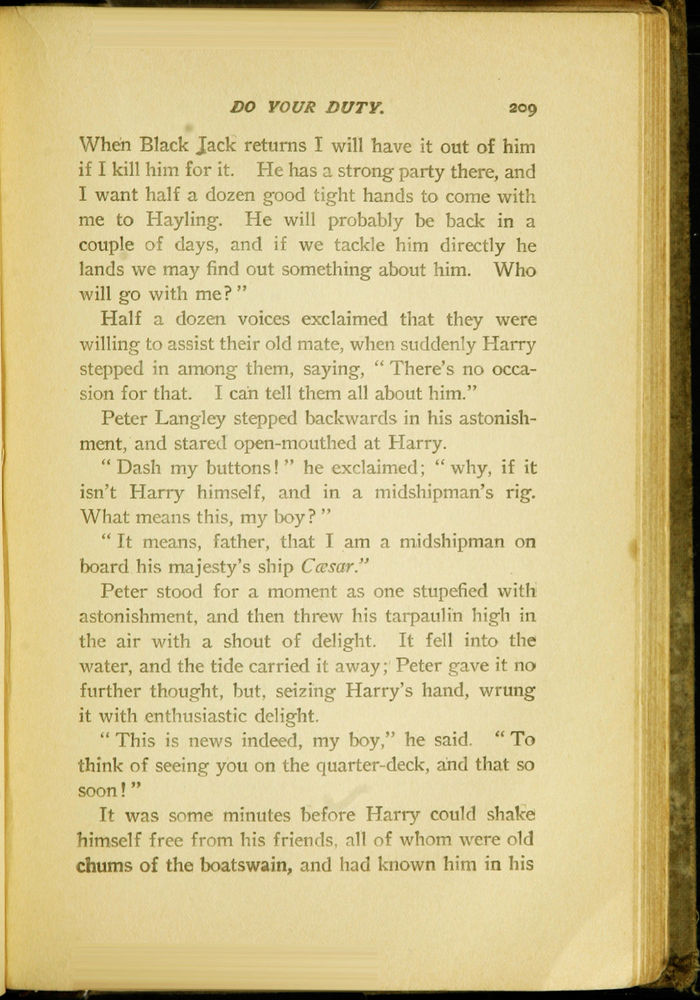 DO YOUR DUTY. 209

When Black Jack returns I will have it out of him if I kill him for it. He has a strong party there, and I want half a dozen good tight hands to come with me to Hayling. He will probably be back in a couple of days, and if we tackle him directly he lands we may find out something about him. Who will go with me?"

Half a dozen voices exclaimed that they were willing to assist their old mate, when suddenly Harry stepped in among them, saying, "There's no occasion for that. I can tell them all about him."

Peter Langley stepped backwards in his astonishment, and stared open-mouthed at Harry.

"Dash my buttons!" he exclaimed; "why, if it isn't Harry himself, and in a midshipman's rig. What means this, my boy?"

"It means, father, that I am a midshipman on board his majesty's ship Cæsar."

Peter stood for a moment as one stupefied with astonishment, and then threw his tarpaulin high in the air with a shout of delight. It fell into the water, and the tide carried it away; Peter gave it no further thought, but, seizing Harry's hand, wrung it with enthusiastic delight.

"This is news indeed, my boy," he said. "To think of seeing you on the quarter-deck, and that so soon!"

It was some minutes before Harry could shake himself free from his friends, all of whom were old chums of the boatswain, and had known him in his